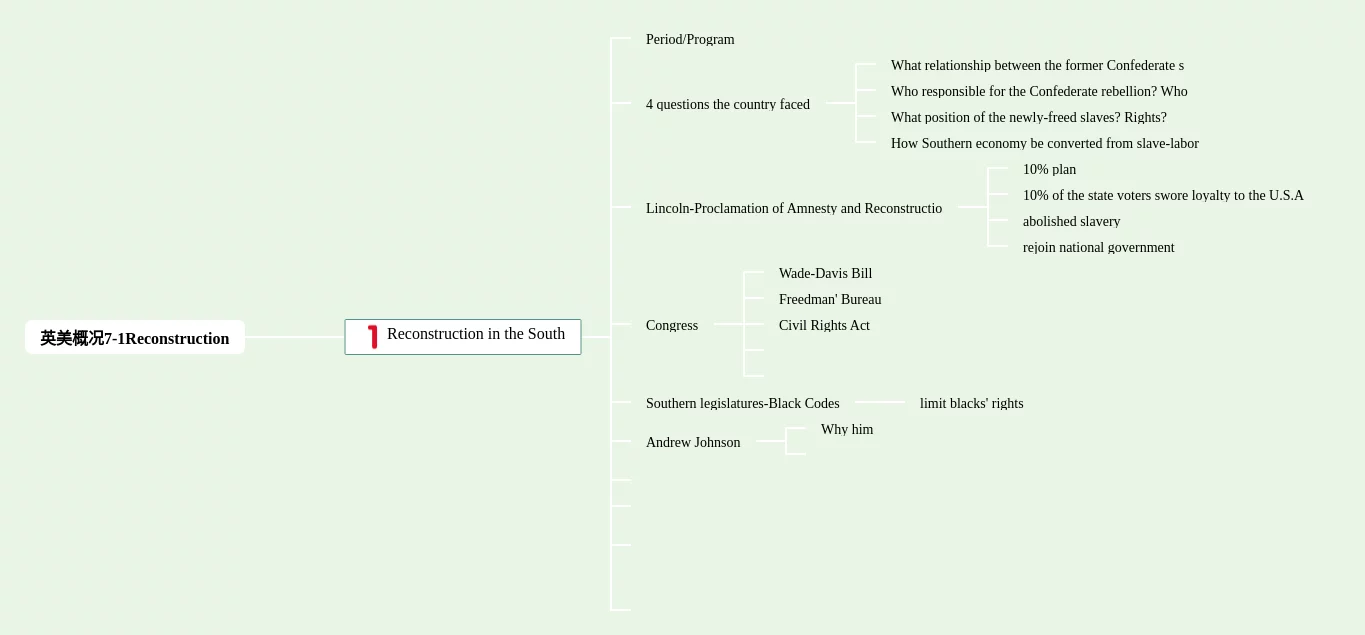 英美概况7-1Reconstruction

1 Reconstruction in the South

Period/Program

4 questions the country faced

What relationship between the former Confederate s

Who responsible for the Confederate rebellion? Who

What position of the newly-freed slaves? Rights?

How Southern economy be converted from slave-labor

Lincoln-Proclamation of Amnesty and Reconstructio

10% plan

10% of the state voters swore loyalty to the U.S.A

abolished slavery

rejoin national government

Congress

Wade-Davis Bill

Freedman' Bureau

Civil Rights Act

Southern legislatures-Black Codes

limit blacks' rights

Andrew Johnson

Why him